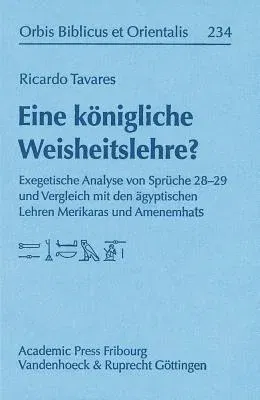 Orbis Biblicus et Orientalis 234

Ricardo Tavares

Eine königliche Weisheitslehre?

Exegetische Analyse von Sprüche 28–29 und Vergleich mit den ägyptischen Lehren Merikaras und Amenemhats

Academic Press Fribourg
Vandenhoeck & Ruprecht Göttingen